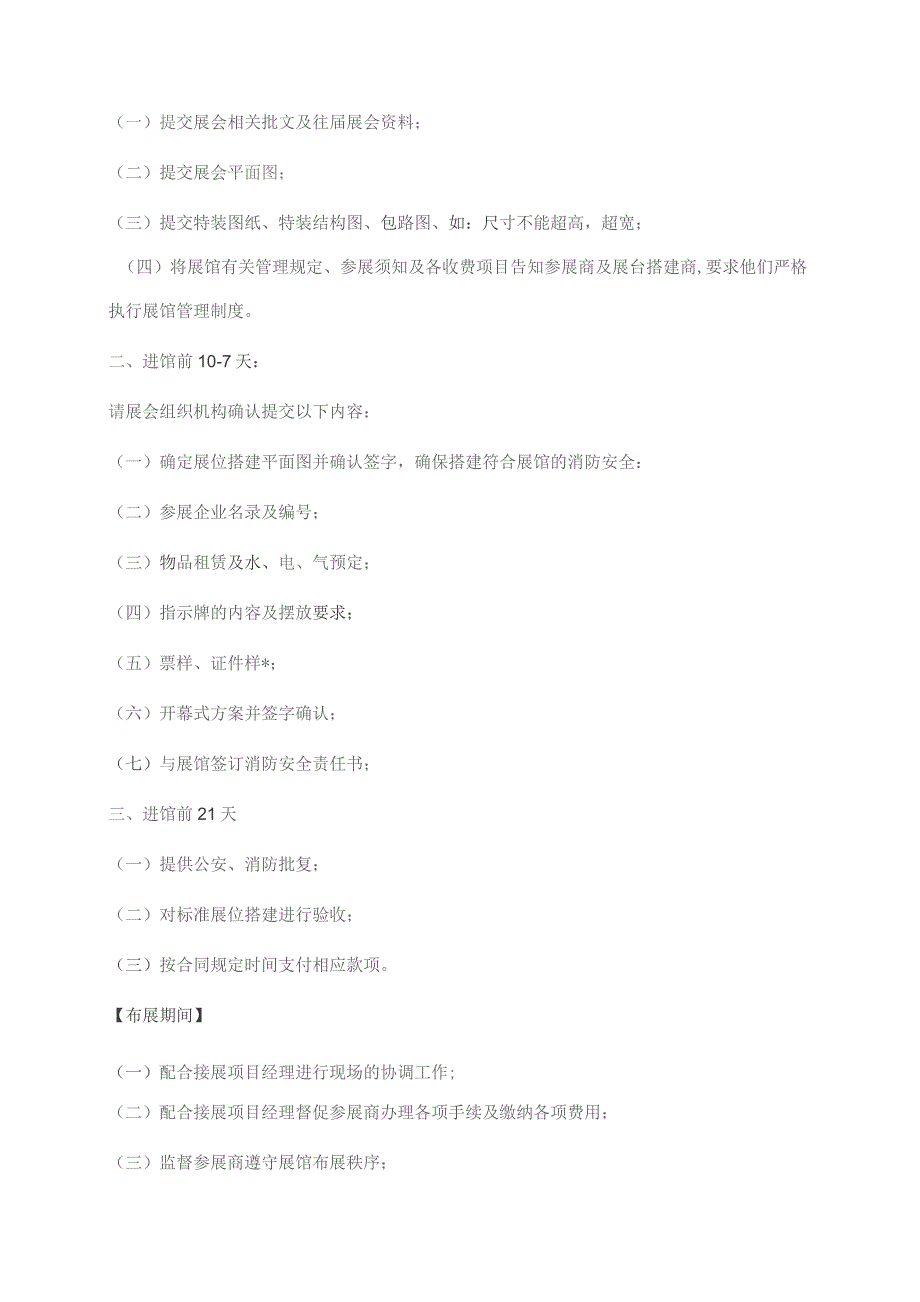 （一）提交展会相关批文及往届展会资料；

（二）提交展会平面图；

（三）提交特装图纸、特装结构图、包路图、如：尺寸不能超高，超宽；

（四）将展馆有关管理规定、参展须知及各收费项目告知参展商及展台搭建商,要求他们严格执行展馆管理制度。

二、进馆前10-7天：

请展会组织机构确认提交以下内容：

（一）确定展位搭建平面图并确认签字，确保搭建符合展馆的消防安全：

（二）参展企业名录及编号；

（三）物品租赁及水、电、气预定；

（四）指示牌的内容及摆放要求；

（五）票样、证件样*；

（六）开幕式方案并签字确认；

（七）与展馆签订消防安全责任书；

三、进馆前21天

（一）提供公安、消防批复；

（二）对标准展位搭建进行验收；

（三）按合同规定时间支付相应款项。

【布展期间】

（一）配合接展项目经理进行现场的协调工作；

（二）配合接展项目经理督促参展商办理各项手续及缴纳各项费用；

（三）监督参展商遵守展馆布展秩序；